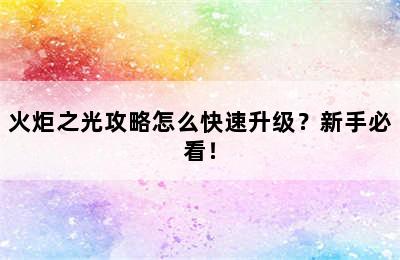 火炬之光攻略怎么快速升级？新手必看！